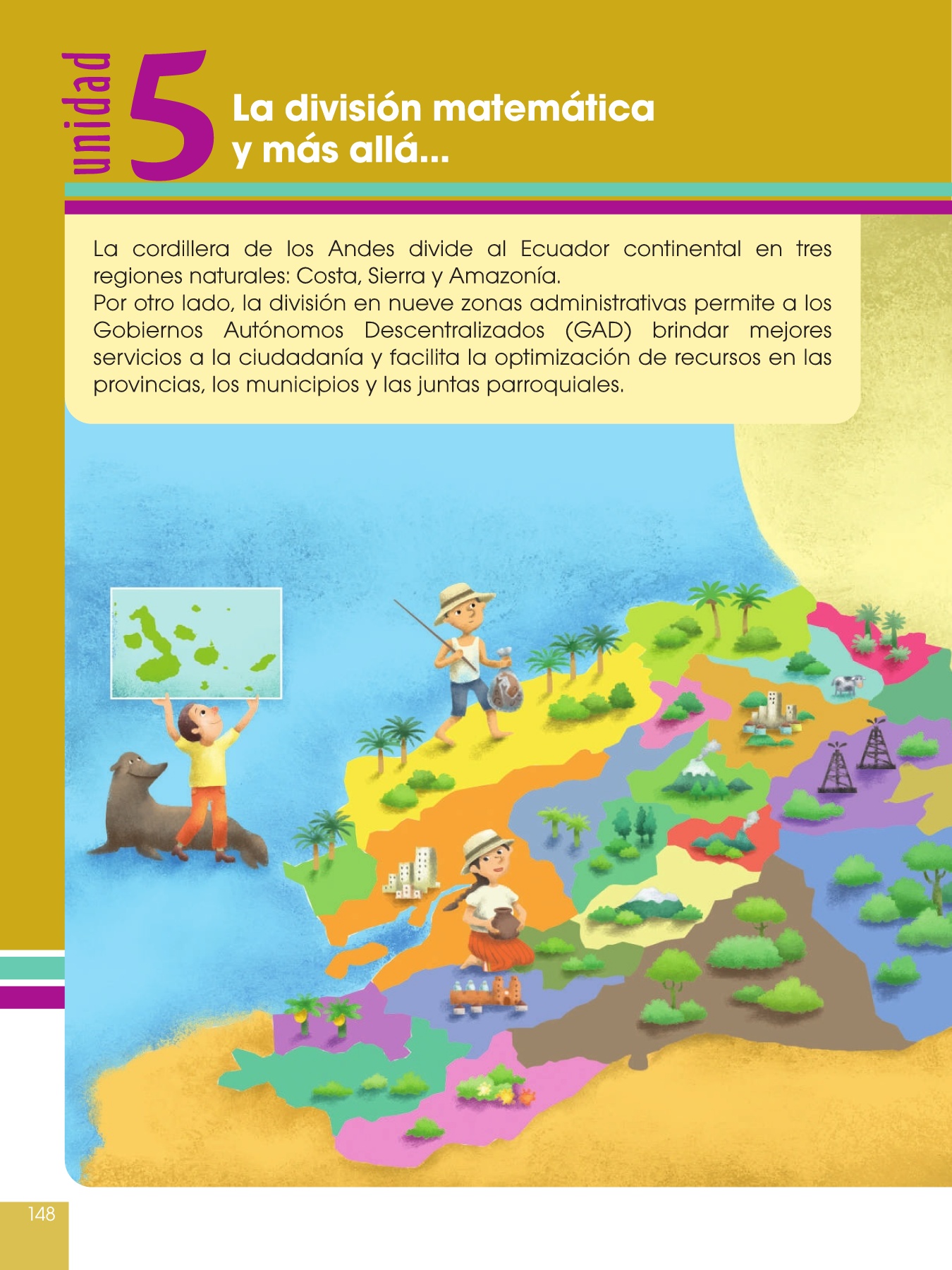 unidad 5

La división matemática
y más allá...

La cordillera de los Andes divide al Ecuador continental en tres regiones naturales: Costa, Sierra y Amazonía.
Por otro lado, la división en nueve zonas administrativas permite a los Gobiernos Autónomos Descentralizados (GAD) brindar mejores servicios a la ciudadanía y facilita la optimización de recursos en las provincias, los municipios y las juntas parroquiales.

148